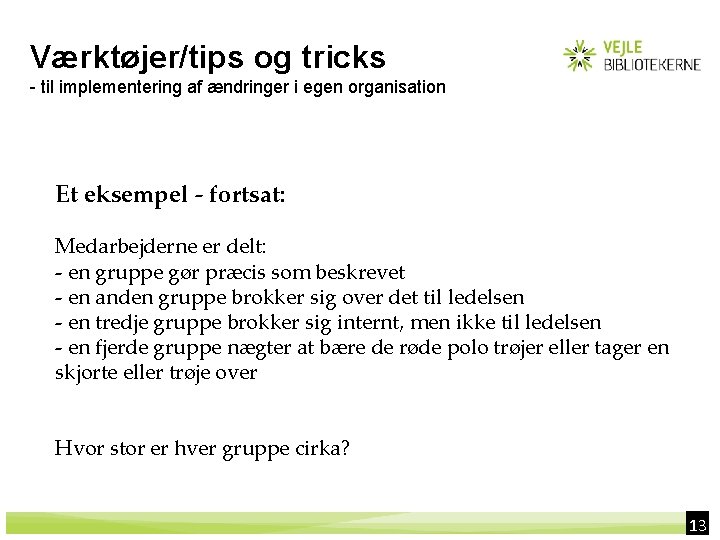 Værktøjer/tips og tricks
- til implementering af ændringer i egen organisation

VEJLE
BIBLIOTEKERNE

Et eksempel - fortsat:

Medarbejderne er delt:
- en gruppe gør præcis som beskrevet
- en anden gruppe brokker sig over det til ledelsen
- en tredje gruppe brokker sig internt, men ikke til ledelsen
- en fjerde gruppe nægter at bære de røde polo trøjer eller tager en skjorte eller trøje over

Hvor stor er hver gruppe cirka?

13